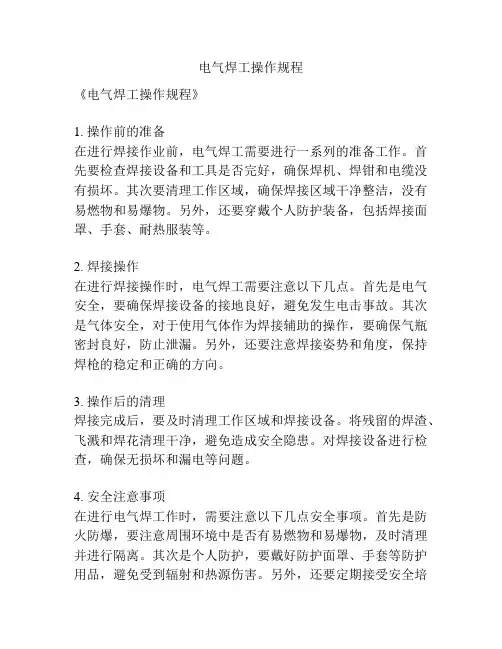 电气焊工操作规程

《电气焊工操作规程》

1. 操作前的准备
在进行焊接作业前，电气焊工需要进行一系列的准备工作。首先要检查焊接设备和工具是否完好，确保焊机、焊钳和电缆没有损坏。其次要清理工作区域，确保焊接区域干净整洁，没有易燃物和易爆物。另外，还要穿戴个人防护装备，包括焊接面罩、手套、耐热服装等。

2. 焊接操作
在进行焊接操作时，电气焊工需要注意以下几点。首先是电气安全，要确保焊接设备的接地良好，避免发生电击事故。其次是气体安全，对于使用气体作为焊接辅助的操作，要确保气瓶密封良好，防止泄漏。另外，还要注意焊接姿势和角度，保持焊枪的稳定和正确的方向。

3. 操作后的清理
焊接完成后，要及时清理工作区域和焊接设备。将残留的焊渣、飞溅和焊花清理干净，避免造成安全隐患。对焊接设备进行检查，确保无损坏和漏电等问题。

4. 安全注意事项
在进行电气焊工作时，需要注意以下几点安全事项。首先是防火防爆，要注意周围环境中是否有易燃物和易爆物，及时清理并进行隔离。其次是个人防护，要戴好防护面罩、手套等防护用品，避免受到辐射和热源伤害。另外，还要定期接受安全培